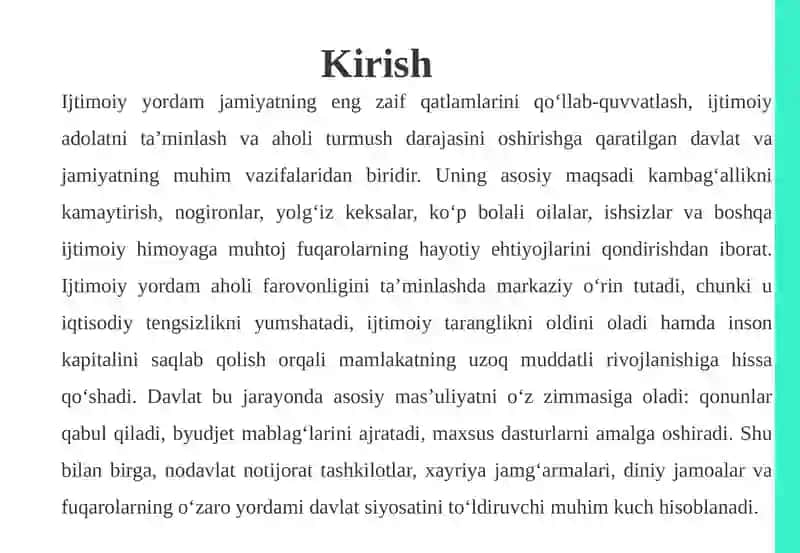 Kirish

Ijtimoiy yordam jamiyatning eng zaif qatlamlarini qo‘llab-quvvatlash, ijtimoiy adolatni ta’minlash va aholi turmush darajasini oshirishga qaratilgan davlat va jamiyatning muhim vazifalaridan biridir. Uning asosiy maqsadi kambag‘allikni kamaytirish, nogironlar, yolg‘iz keksalar, ko‘p bolali oilalar, ishsizlar va boshqa ijtimoiy himoyaga muhtoj fuqarolarning hayotiy ehtiyojlarini qondirishdan iborat. Ijtimoiy yordam aholi farovonligini ta’minlashda markaziy o‘rin tutadi, chunki u iqtisodiy tengsizlikni yumshatadi, ijtimoiy taranglikni oldini oladi hamda inson kapitalini saqlab qolish orqali mamlakatning uzoq muddatli rivojlanishiga hissa qo‘shadi. Davlat bu jarayonda asosiy mas’uliyatni o‘z zimmasiga oladi: qonunlar qabul qiladi, byudjet mablag‘larini ajratadi, maxsus dasturlarni amalga oshiradi. Shu bilan birga, nodavlat notijorat tashkilotlar, xayriya jamg‘armalari, diniy jamoalar va fuqarolarning o‘zaro yordami davlat siyosatini to‘ldiruvchi muhim kuch hisoblanadi.